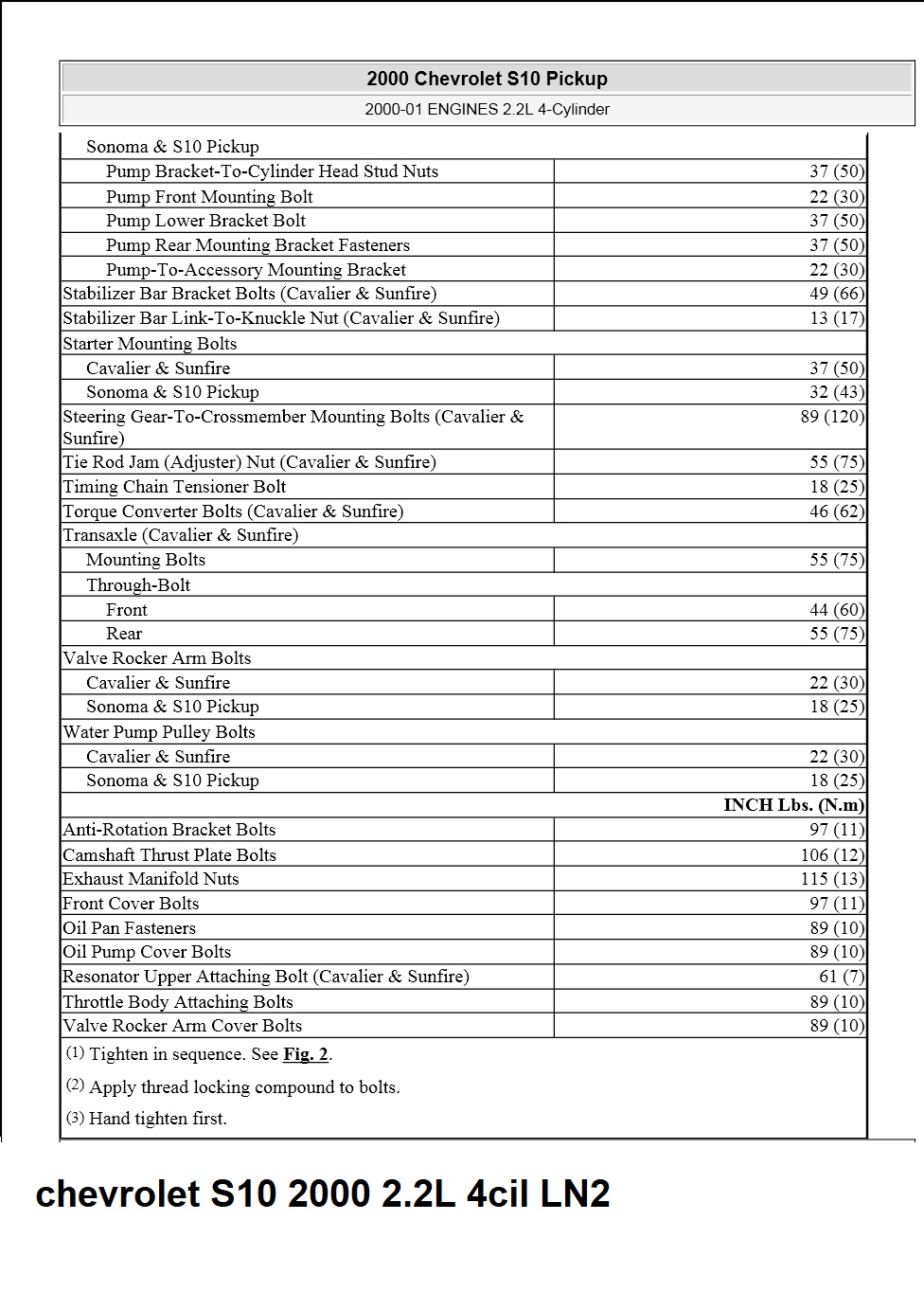 2000 Chevrolet S10 Pickup

2000-01 ENGINES 2.2L 4-Cylinder

| | |
|---|---|
| Sonoma & S10 Pickup | |
| Pump Bracket-To-Cylinder Head Stud Nuts | 37 (50) |
| Pump Front Mounting Bolt | 22 (30) |
| Pump Lower Bracket Bolt | 37 (50) |
| Pump Rear Mounting Bracket Fasteners | 37 (50) |
| Pump-To-Accessory Mounting Bracket | 22 (30) |
| Stabilizer Bar Bracket Bolts (Cavalier & Sunfire) | 49 (66) |
| Stabilizer Bar Link-To-Knuckle Nut (Cavalier & Sunfire) | 13 (17) |
| Starter Mounting Bolts | |
| Cavalier & Sunfire | 37 (50) |
| Sonoma & S10 Pickup | 32 (43) |
| Steering Gear-To-Crossmember Mounting Bolts (Cavalier & Sunfire) | 89 (120) |
| Tie Rod Jam (Adjuster) Nut (Cavalier & Sunfire) | 55 (75) |
| Timing Chain Tensioner Bolt | 18 (25) |
| Torque Converter Bolts (Cavalier & Sunfire) | 46 (62) |
| Transaxle (Cavalier & Sunfire) | |
| Mounting Bolts | 55 (75) |
| Through-Bolt | |
| Front | 44 (60) |
| Rear | 55 (75) |
| Valve Rocker Arm Bolts | |
| Cavalier & Sunfire | 22 (30) |
| Sonoma & S10 Pickup | 18 (25) |
| Water Pump Pulley Bolts | |
| Cavalier & Sunfire | 22 (30) |
| Sonoma & S10 Pickup | 18 (25) |
| | INCH Lbs. (N.m) |
| Anti-Rotation Bracket Bolts | 97 (11) |
| Camshaft Thrust Plate Bolts | 106 (12) |
| Exhaust Manifold Nuts | 115 (13) |
| Front Cover Bolts | 97 (11) |
| Oil Pan Fasteners | 89 (10) |
| Oil Pump Cover Bolts | 89 (10) |
| Resonator Upper Attaching Bolt (Cavalier & Sunfire) | 61 (7) |
| Throttle Body Attaching Bolts | 89 (10) |
| Valve Rocker Arm Cover Bolts | 89 (10) |

(1) Tighten in sequence. See Fig. 2.

(2) Apply thread locking compound to bolts.

(3) Hand tighten first.

chevrolet S10 2000 2.2L 4cil LN2